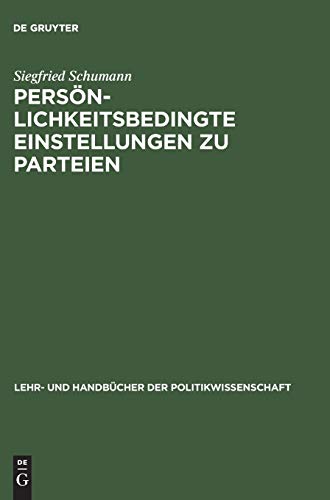 DE GRUYTER

Siegfried Schumann

PERSÖNLICHKEITSBEDINGTE EINSTELLUNGEN ZU PARTEIEN

LEHR- UND HANDBÜCHER DER POLITIKWISSENSCHAFT

DE
G